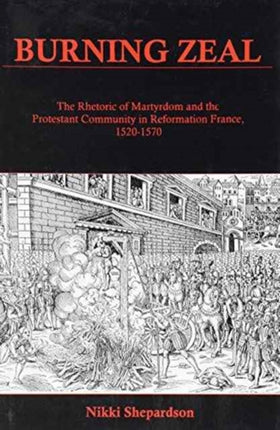 BURNING ZEAL

The Rhetoric of Martyrdom and the Protestant Community in Reformation France, 1520-1570

Nikki Shepardson